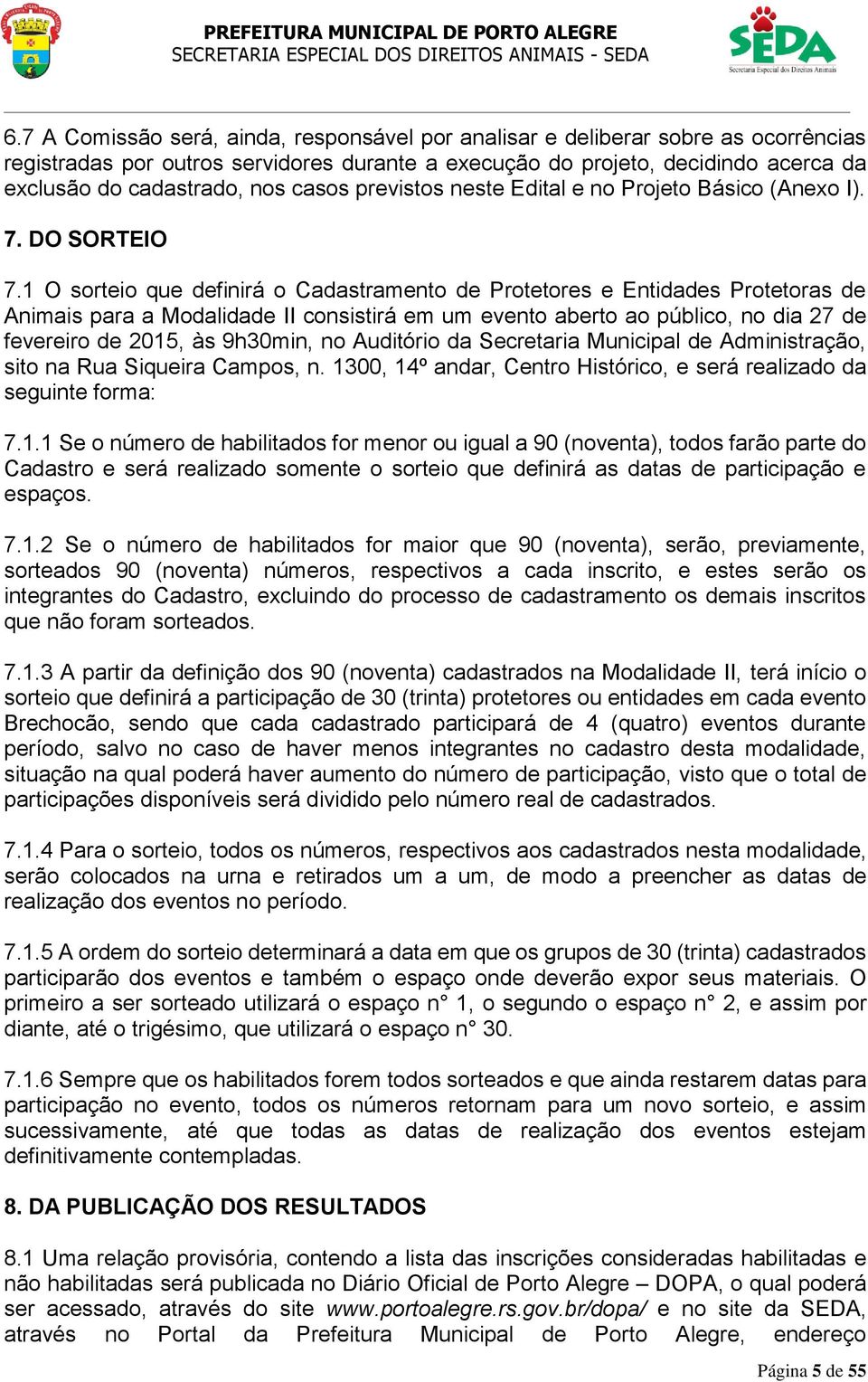 PREFEITURA MUNICIPAL DE PORTO ALEGRE
SECRETARIA ESPECIAL DOS DIREITOS ANIMAIS - SEDA

SEDA
Secretaria Especial dos Direitos Animais

6.7 A Comissão será, ainda, responsável por analisar e deliberar sobre as ocorrências registradas por outros servidores durante a execução do projeto, decidindo acerca da exclusão do cadastrado, nos casos previstos neste Edital e no Projeto Básico (Anexo I).

7. DO SORTEIO

7.1 O sorteio que definirá o Cadastramento de Protetores e Entidades Protetoras de Animais para a Modalidade II consistirá em um evento aberto ao público, no dia 27 de fevereiro de 2015, às 9h30min, no Auditório da Secretaria Municipal de Administração, sito na Rua Siqueira Campos, n. 1300, 14º andar, Centro Histórico, e será realizado da seguinte forma:

7.1.1 Se o número de habilitados for menor ou igual a 90 (noventa), todos farão parte do Cadastro e será realizado somente o sorteio que definirá as datas de participação e espaços.

7.1.2 Se o número de habilitados for maior que 90 (noventa), serão, previamente, sorteados 90 (noventa) números, respectivos a cada inscrito, e estes serão os integrantes do Cadastro, excluindo do processo de cadastramento os demais inscritos que não foram sorteados.

7.1.3 A partir da definição dos 90 (noventa) cadastrados na Modalidade II, terá início o sorteio que definirá a participação de 30 (trinta) protetores ou entidades em cada evento Brechocão, sendo que cada cadastrado participará de 4 (quatro) eventos durante período, salvo no caso de haver menos integrantes no cadastro desta modalidade, situação na qual poderá haver aumento do número de participação, visto que o total de participações disponíveis será dividido pelo número real de cadastrados.

7.1.4 Para o sorteio, todos os números, respectivos aos cadastrados nesta modalidade, serão colocados na urna e retirados um a um, de modo a preencher as datas de realização dos eventos no período.

7.1.5 A ordem do sorteio determinará a data em que os grupos de 30 (trinta) cadastrados participarão dos eventos e também o espaço onde deverão expor seus materiais. O primeiro a ser sorteado utilizará o espaço n° 1, o segundo o espaço n° 2, e assim por diante, até o trigésimo, que utilizará o espaço n° 30.

7.1.6 Sempre que os habilitados forem todos sorteados e que ainda restarem datas para participação no evento, todos os números retornam para um novo sorteio, e assim sucessivamente, até que todas as datas de realização dos eventos estejam definitivamente contempladas.

8. DA PUBLICAÇÃO DOS RESULTADOS

8.1 Uma relação provisória, contendo a lista das inscrições consideradas habilitadas e não habilitadas será publicada no Diário Oficial de Porto Alegre – DOPA, o qual poderá ser acessado, através do site www.portoalegre.rs.gov.br/dopa/ e no site da SEDA, através no Portal da Prefeitura Municipal de Porto Alegre, endereço

Página 5 de 55